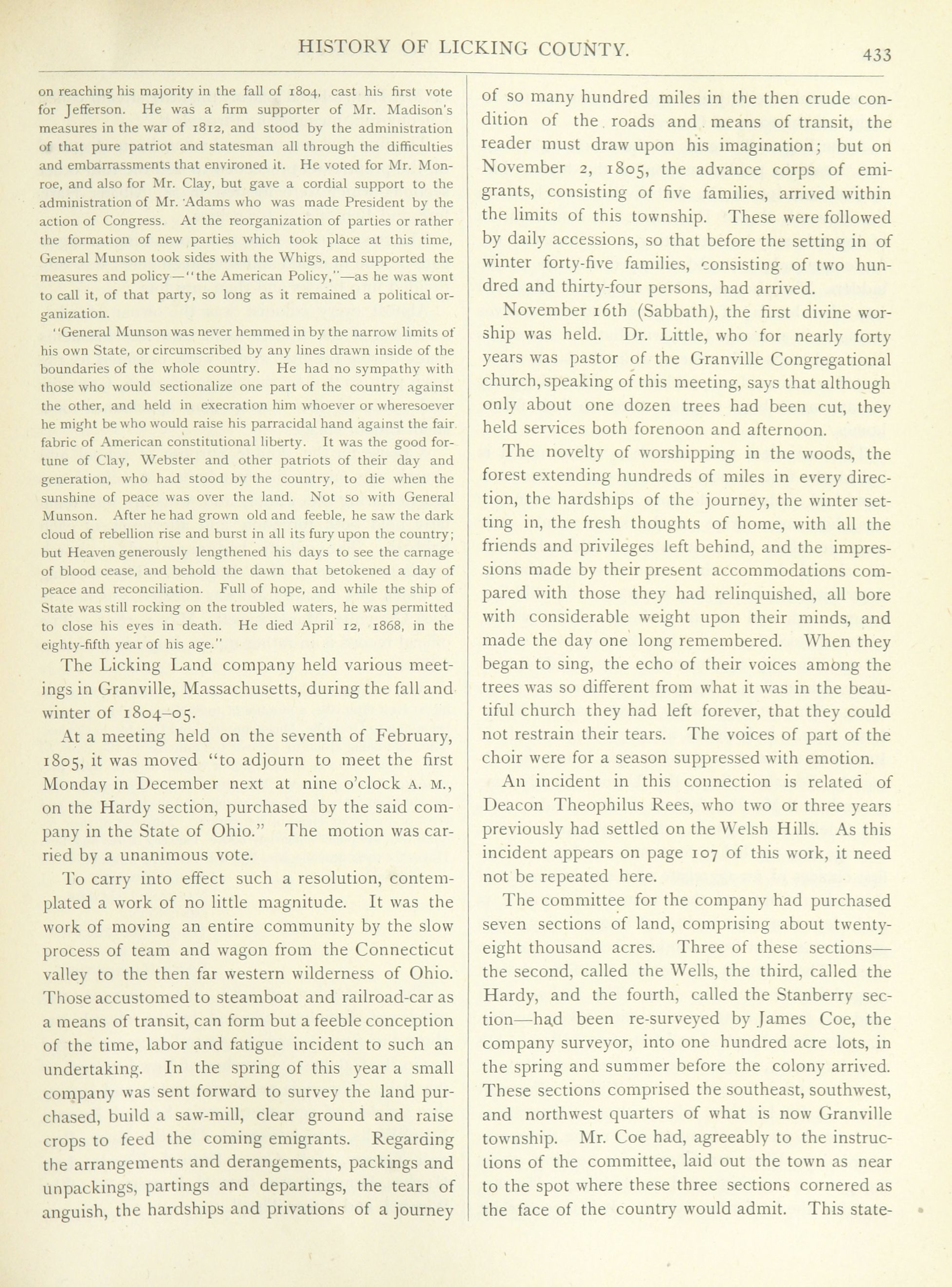 HISTORY OF LICKING COUNTY. 433

on reaching his majority in the fall of 1804, cast his first vote for Jefferson. He was a firm supporter of Mr. Madison's measures in the war of 1812, and stood by the administration of that pure patriot and statesman all through the difficulties and embarrassments that environed it. He voted for Mr. Monroe, and also for Mr. Clay, but gave a cordial support to the administration of Mr. Adams who was made President by the action of Congress. At the reorganization of parties or rather the formation of new parties which took place at this time, General Munson took sides with the Whigs, and supported the measures and policy—"the American Policy,"—as he was wont to call it, of that party, so long as it remained a political organization.

"General Munson was never hemmed in by the narrow limits of his own State, or circumscribed by any lines drawn inside of the boundaries of the whole country. He had no sympathy with those who would sectionalize one part of the country against the other, and held in execration him whoever or wheresoever he might be who would raise his parracidal hand against the fair fabric of American constitutional liberty. It was the good fortune of Clay, Webster and other patriots of their day and generation, who had stood by the country, to die when the sunshine of peace was over the land. Not so with General Munson. After he had grown old and feeble, he saw the dark cloud of rebellion rise and burst in all its fury upon the country; but Heaven generously lengthened his days to see the carnage of blood cease, and behold the dawn that betokened a day of peace and reconciliation. Full of hope, and while the ship of State was still rocking on the troubled waters, he was permitted to close his eyes in death. He died April 12, 1868, in the eighty-fifth year of his age."

The Licking Land company held various meetings in Granville, Massachusetts, during the fall and winter of 1804–05.

At a meeting held on the seventh of February, 1805, it was moved "to adjourn to meet the first Monday in December next at nine o'clock A. M., on the Hardy section, purchased by the said company in the State of Ohio." The motion was carried by a unanimous vote.

To carry into effect such a resolution, contemplated a work of no little magnitude. It was the work of moving an entire community by the slow process of team and wagon from the Connecticut valley to the then far western wilderness of Ohio. Those accustomed to steamboat and railroad-car as a means of transit, can form but a feeble conception of the time, labor and fatigue incident to such an undertaking. In the spring of this year a small company was sent forward to survey the land purchased, build a saw-mill, clear ground and raise crops to feed the coming emigrants. Regarding the arrangements and derangements, packings and unpackings, partings and departings, the tears of anguish, the hardships and privations of a journey of so many hundred miles in the then crude condition of the roads and means of transit, the reader must draw upon his imagination; but on November 2, 1805, the advance corps of emigrants, consisting of five families, arrived within the limits of this township. These were followed by daily accessions, so that before the setting in of winter forty-five families, consisting of two hundred and thirty-four persons, had arrived.

November 16th (Sabbath), the first divine worship was held. Dr. Little, who for nearly forty years was pastor of the Granville Congregational church, speaking of this meeting, says that although only about one dozen trees had been cut, they held services both forenoon and afternoon.

The novelty of worshipping in the woods, the forest extending hundreds of miles in every direction, the hardships of the journey, the winter setting in, the fresh thoughts of home, with all the friends and privileges left behind, and the impressions made by their present accommodations compared with those they had relinquished, all bore with considerable weight upon their minds, and made the day one long remembered. When they began to sing, the echo of their voices among the trees was so different from what it was in the beautiful church they had left forever, that they could not restrain their tears. The voices of part of the choir were for a season suppressed with emotion.

An incident in this connection is related of Deacon Theophilus Rees, who two or three years previously had settled on the Welsh Hills. As this incident appears on page 107 of this work, it need not be repeated here.

The committee for the company had purchased seven sections of land, comprising about twenty-eight thousand acres. Three of these sections—the second, called the Wells, the third, called the Hardy, and the fourth, called the Stanberry section—had been re-surveyed by James Coe, the company surveyor, into one hundred acre lots, in the spring and summer before the colony arrived. These sections comprised the southeast, southwest, and northwest quarters of what is now Granville township. Mr. Coe had, agreeably to the instructions of the committee, laid out the town as near to the spot where these three sections cornered as the face of the country would admit. This state-